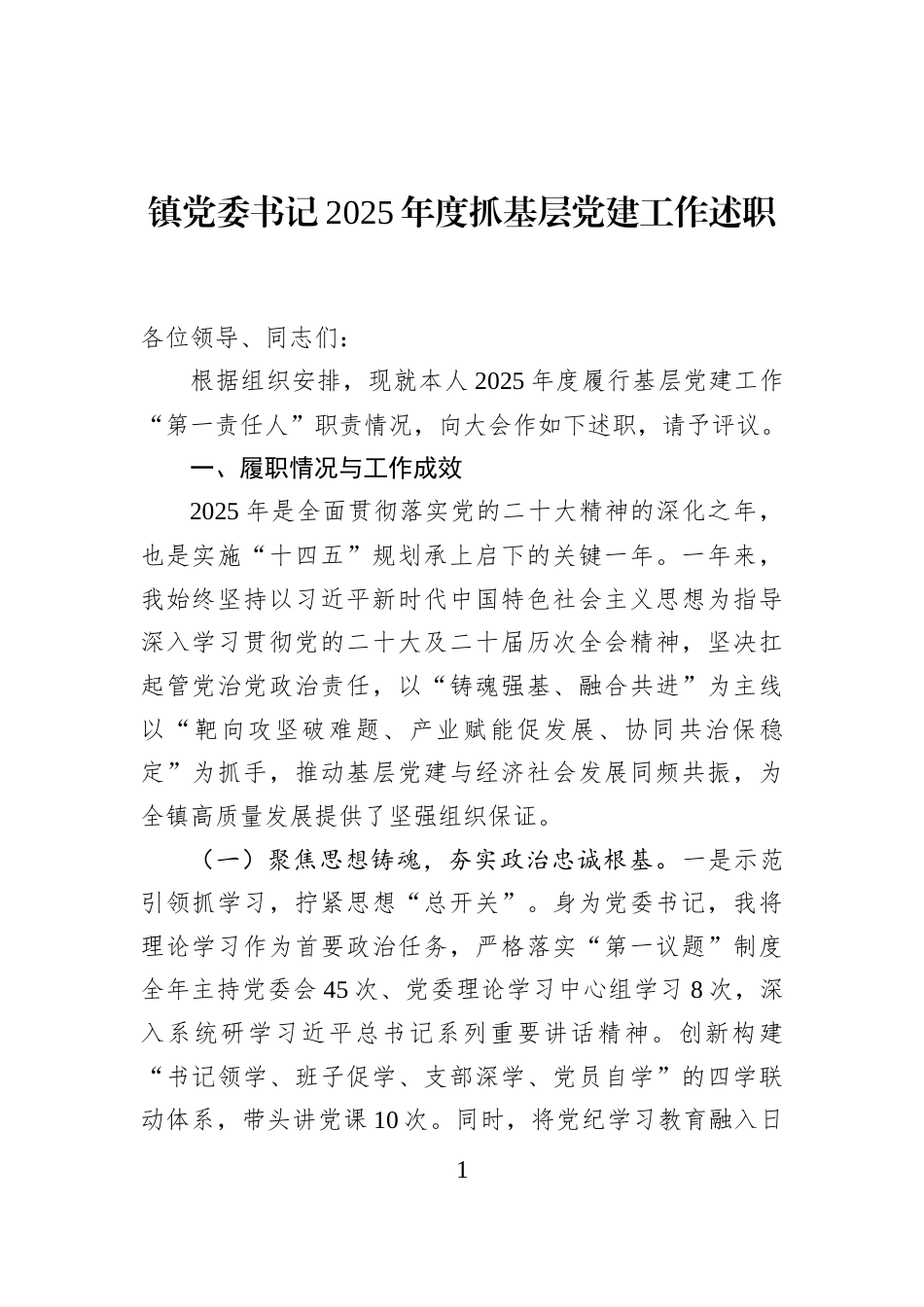 镇党委书记2025年度抓基层党建工作述职

各位领导、同志们：

根据组织安排，现就本人2025年度履行基层党建工作“第一责任人”职责情况，向大会作如下述职，请予评议。

一、履职情况与工作成效

2025年是全面贯彻落实党的二十大精神的深化之年，也是实施“十四五”规划承上启下的关键一年。一年来，我始终坚持以习近平新时代中国特色社会主义思想为指导深入学习贯彻党的二十大及二十届历次全会精神，坚决扛起管党治党政治责任，以“铸魂强基、融合共进”为主线以“靶向攻坚破难题、产业赋能促发展、协同共治保稳定”为抓手，推动基层党建与经济社会发展同频共振，为全镇高质量发展提供了坚强组织保证。

（一）聚焦思想铸魂，夯实政治忠诚根基。一是示范引领抓学习，拧紧思想“总开关”。身为党委书记，我将理论学习作为首要政治任务，严格落实“第一议题”制度全年主持党委会45次、党委理论学习中心组学习8次，深入系统研学习近平总书记系列重要讲话精神。创新构建“书记领学、班子促学、支部深学、党员自学”的四学联动体系，带头讲党课10次。同时，将党纪学习教育融入日

1